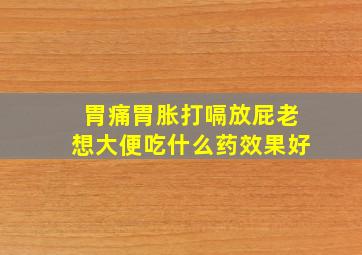 胃痛胃胀打嗝放屁老想大便吃什么药效果好